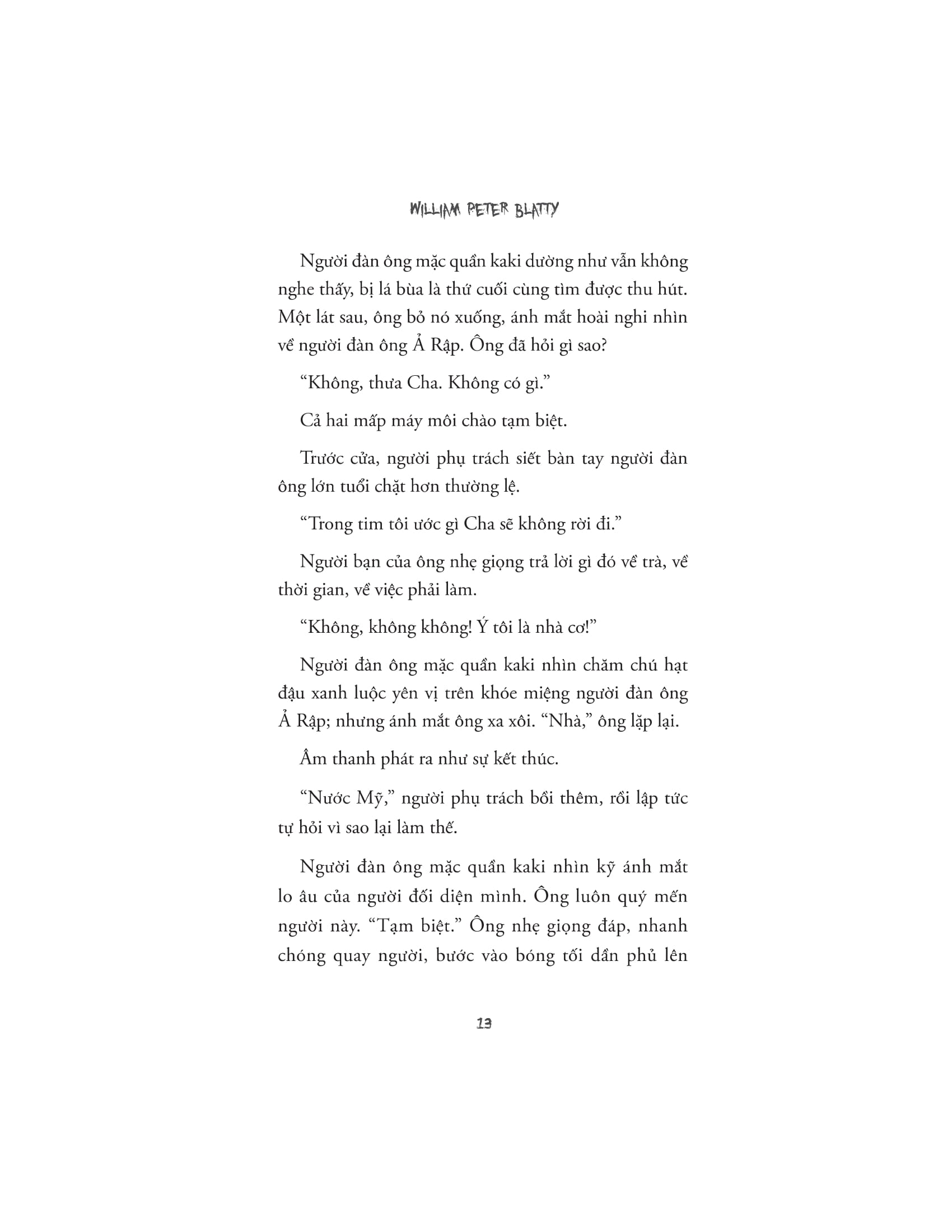 WILLIAM PETER BLATTY

Người đàn ông mặc quần kaki dường như vẫn không nghe thấy, bị lá bùa là thứ cuối cùng tìm được thu hút. Một lát sau, ông bỏ nó xuống, ánh mắt hoài nghi nhìn về người đàn ông Ả Rập. Ông đã hỏi gì sao?

“Không, thưa Cha. Không có gì.”

Cả hai mấp máy môi chào tạm biệt.

Trước cửa, người phụ trách siết bàn tay người đàn ông lớn tuổi chặt hơn thường lệ.

“Trong tim tôi ước gì Cha sẽ không rời đi.”

Người bạn của ông nhẹ giọng trả lời gì đó về trà, về thời gian, về việc phải làm.

“Không, không không! Ý tôi là nhà cơ!”

Người đàn ông mặc quần kaki nhìn chăm chú hạt đậu xanh luộc yên vị trên khóe miệng người đàn ông Ả Rập; nhưng ánh mắt ông xa xôi. “Nhà,” ông lặp lại.

Âm thanh phát ra như sự kết thúc.

“Nước Mỹ,” người phụ trách bồi thêm, rồi lập tức tự hỏi vì sao lại làm thế.

Người đàn ông mặc quần kaki nhìn kỹ ánh mắt lo âu của người đối diện mình. Ông luôn quý mến người này. “Tạm biệt.” Ông nhẹ giọng đáp, nhanh chóng quay người, bước vào bóng tối dần phủ lên

13